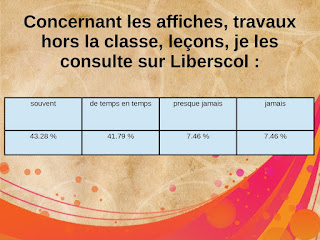 Concernant les affiches, travaux hors la classe, leçons, je les consulte sur Liberscol :

| souvent | de temps en temps | presque jamais | jamais |
|---|---|---|---|
| 43.28 % | 41.79 % | 7.46 % | 7.46 % |